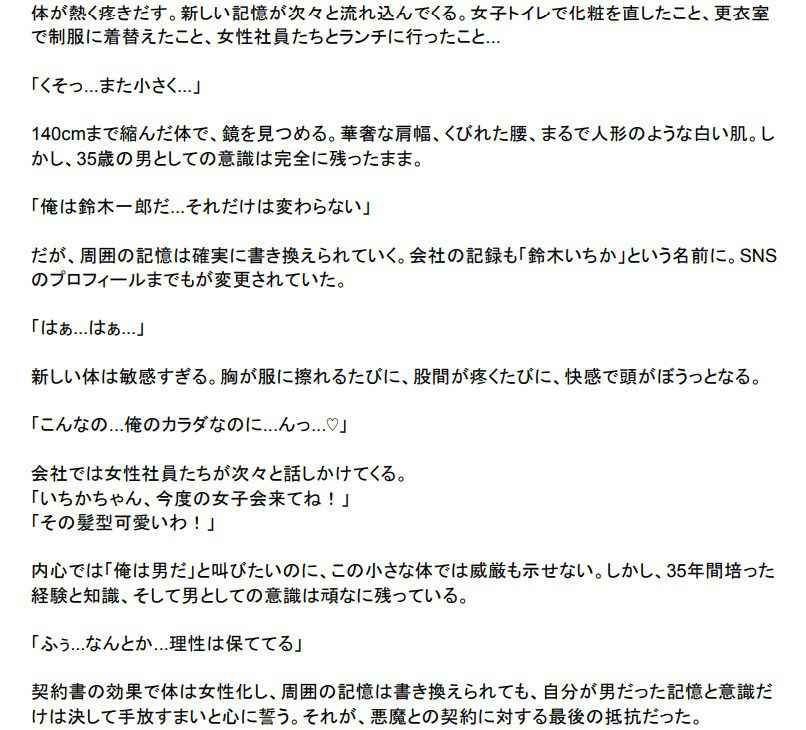 体が熱く疼きだす。新しい記憶が次々と流れ込んでくる。女子トイレで化粧を直したこと、更衣室で制服に着替えたこと、女性社員たちとランチに行ったこと…

「くそっ…また小さく…」

140cmまで縮んだ体で、鏡を見つめる。華奢な肩幅、くびれた腰、まるで人形のような白い肌。しかし、35歳の男としての意識は完全に残ったまま。

「俺は鈴木一郎だ…それだけは変わらない」

だが、周囲の記憶は確実に書き換えられていく。会社の記録も「鈴木いちか」という名前に。SNSのプロフィールまでもが変更されていた。

「はぁ…はぁ…」

新しい体は敏感すぎる。胸が服に擦れるたびに、股間が疼くたびに、快感で頭がぼうっとなる。

「こんなの…俺のカラダなのに…んっ…♡」

会社では女性社員たちが次々と話しかけてくる。
「いちかちゃん、今度の女子会来てね！」
「その髪型可愛いわ！」

内心では「俺は男だ」と叫びたいのに、この小さな体では威厳も示せない。しかし、35年間培った経験と知識、そして男としての意識は頑なに残っている。

「ふぅ…なんとか…理性は保ててる」

契約書の効果で体は女性化し、周囲の記憶は書き換えられても、自分が男だった記憶と意識だけは決して手放すまいと心に誓う。それが、悪魔との契約に対する最後の抵抗だった。